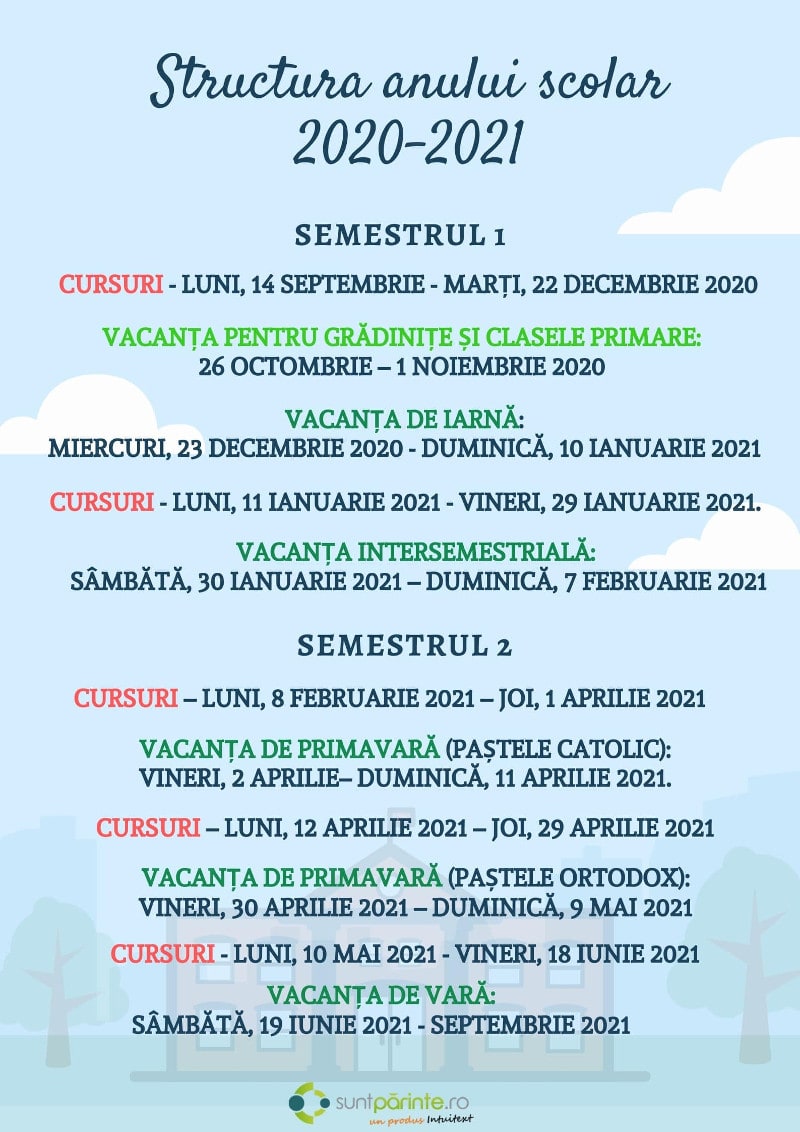 Structura anului scolar 2020-2021

SEMESTRUL 1

CURSURI - LUNI, 14 SEPTEMBRIE - MARȚI, 22 DECEMBRIE 2020

VACANȚA PENTRU GRĂDINIȚE ȘI CLASELE PRIMARE:
26 OCTOMBRIE – 1 NOIEMBRIE 2020

VACANȚA DE IARNĂ:
MIERCURI, 23 DECEMBRIE 2020 - DUMINICĂ, 10 IANUARIE 2021

CURSURI - LUNI, 11 IANUARIE 2021 - VINERI, 29 IANUARIE 2021.

VACANȚA INTERSEMESTRIALĂ:
SÂMBĂTĂ, 30 IANUARIE 2021 – DUMINICĂ, 7 FEBRUARIE 2021

SEMESTRUL 2

CURSURI – LUNI, 8 FEBRUARIE 2021 – JOI, 1 APRILIE 2021

VACANȚA DE PRIMAVARĂ (PAȘTELE CATOLIC):
VINERI, 2 APRILIE– DUMINICĂ, 11 APRILIE 2021.

CURSURI – LUNI, 12 APRILIE 2021 – JOI, 29 APRILIE 2021

VACANȚA DE PRIMAVARĂ (PAȘTELE ORTODOX):
VINERI, 30 APRILIE 2021 – DUMINICĂ, 9 MAI 2021

CURSURI - LUNI, 10 MAI 2021 - VINERI, 18 IUNIE 2021

VACANȚA DE VARĂ:
SÂMBĂTĂ, 19 IUNIE 2021 - SEPTEMBRIE 2021

suntpărinte.ro
un produs Intuitext